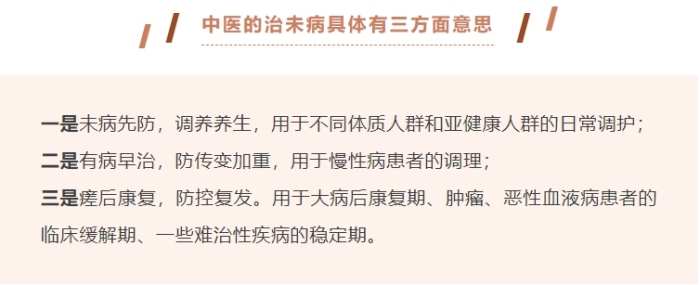 中医的治未病具体有三方面意思

一是未病先防，调养养生，用于不同体质人群和亚健康人群的日常调护；

二是有病早治，防传变加重，用于慢性病患者的调理；

三是瘥后康复，防控复发。用于大病后康复期、肿瘤、恶性血液病患者的临床缓解期、一些难治性疾病的稳定期。